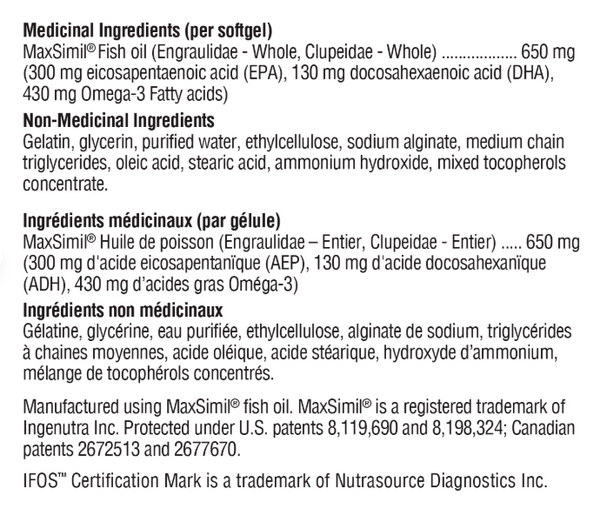 Medicinal Ingredients (per softgel)
MaxSimil® Fish oil (Engraulidae - Whole, Clupeidae - Whole) 650 mg (300 mg eicosapentaenoic acid (EPA), 130 mg docosahexaenoic acid (DHA), 430 mg Omega-3 Fatty acids)

Non-Medicinal Ingredients
Gelatin, glycerin, purified water, ethylcellulose, sodium alginate, medium chain triglycerides, oleic acid, stearic acid, ammonium hydroxide, mixed tocopherols concentrate.

Ingrédients médicinaux (par gélule)
MaxSimil® Huile de poisson (Engraulidae – Entier, Clupeidae - Entier) 650 mg (300 mg d'acide eicosapentanïque (AEP), 130 mg d'acide docosahexanïque (ADH), 430 mg d'acides gras Oméga-3)

Ingrédients non médicinaux
Gélatine, glycérine, eau purifiée, ethylcellulose, alginate de sodium, triglycérides à chaines moyennes, acide oléique, acide stéarique, hydroxyde d'ammonium, mélange de tocophérols concentrés.

Manufactured using MaxSimil® fish oil. MaxSimil® is a registered trademark of Ingenutra Inc. Protected under U.S. patents 8,119,690 and 8,198,324; Canadian patents 2672513 and 2677670.

IFOS™ Certification Mark is a trademark of Nutrasource Diagnostics Inc.